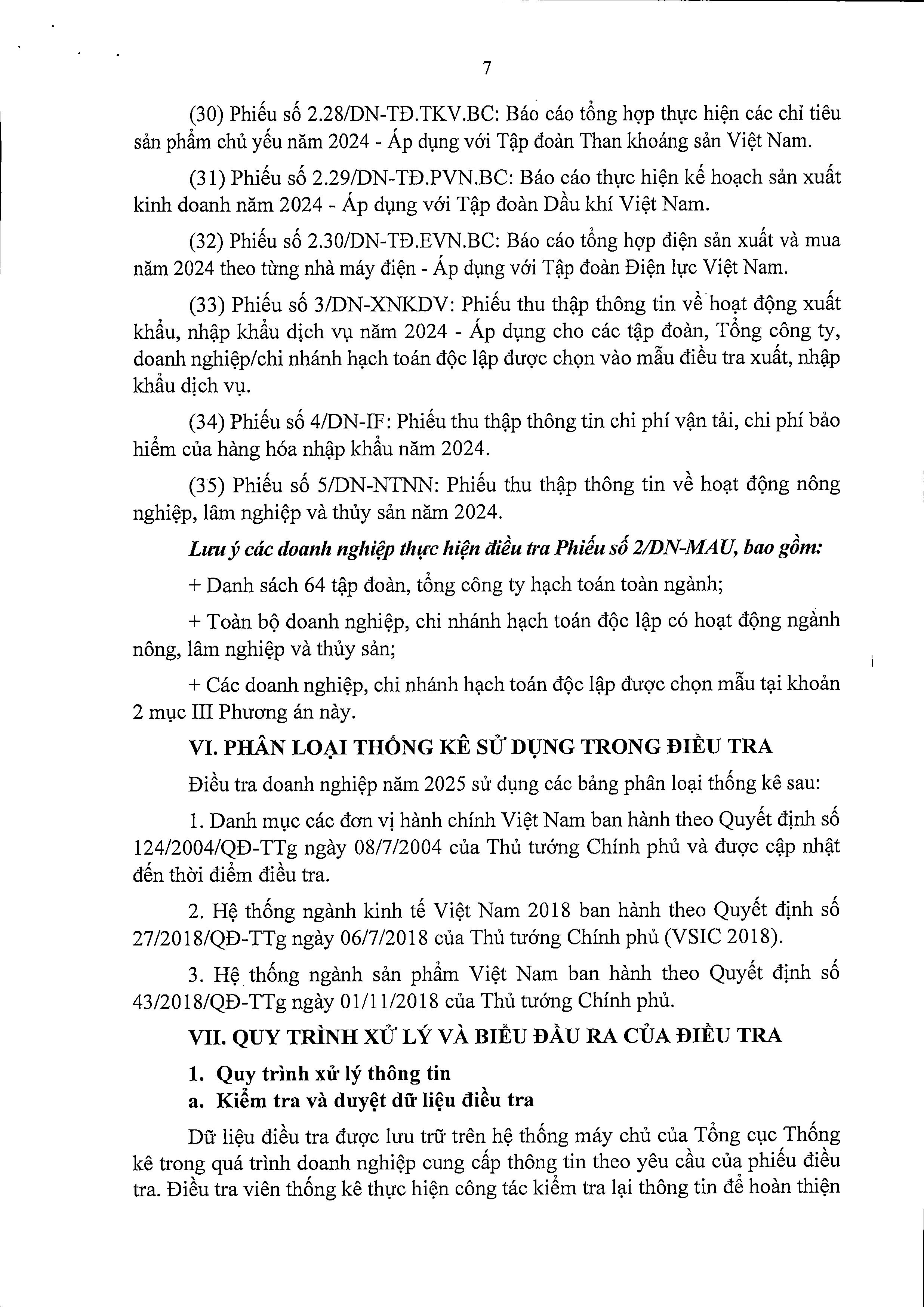 7

(30) Phiếu số 2.28/DN-TĐ.TKV.BC: Báo cáo tổng hợp thực hiện các chỉ tiêu sản phẩm chủ yếu năm 2024 - Áp dụng với Tập đoàn Than khoáng sản Việt Nam.

(31) Phiếu số 2.29/DN-TĐ.PVN.BC: Báo cáo thực hiện kế hoạch sản xuất kinh doanh năm 2024 - Áp dụng với Tập đoàn Dầu khí Việt Nam.

(32) Phiếu số 2.30/DN-TĐ.EVN.BC: Báo cáo tổng hợp điện sản xuất và mua năm 2024 theo từng nhà máy điện - Áp dụng với Tập đoàn Điện lực Việt Nam.

(33) Phiếu số 3/DN-XNKDV: Phiếu thu thập thông tin về hoạt động xuất khẩu, nhập khẩu dịch vụ năm 2024 - Áp dụng cho các tập đoàn, Tổng công ty, doanh nghiệp/chi nhánh hạch toán độc lập được chọn vào mẫu điều tra xuất, nhập khẩu dịch vụ.

(34) Phiếu số 4/DN-IF: Phiếu thu thập thông tin chi phí vận tải, chi phí bảo hiểm của hàng hóa nhập khẩu năm 2024.

(35) Phiếu số 5/DN-NTNN: Phiếu thu thập thông tin về hoạt động nông nghiệp, lâm nghiệp và thủy sản năm 2024.

Lưu ý các doanh nghiệp thực hiện điều tra Phiếu số 2/DN-MAU, bao gồm:

+ Danh sách 64 tập đoàn, tổng công ty hạch toán toàn ngành;

+ Toàn bộ doanh nghiệp, chi nhánh hạch toán độc lập có hoạt động ngành nông, lâm nghiệp và thủy sản;

+ Các doanh nghiệp, chi nhánh hạch toán độc lập được chọn mẫu tại khoản 2 mục III Phương án này.

VI. PHÂN LOẠI THỐNG KÊ SỬ DỤNG TRONG ĐIỀU TRA

Điều tra doanh nghiệp năm 2025 sử dụng các bảng phân loại thống kê sau:

1. Danh mục các đơn vị hành chính Việt Nam ban hành theo Quyết định số 124/2004/QĐ-TTg ngày 08/7/2004 của Thủ tướng Chính phủ và được cập nhật đến thời điểm điều tra.

2. Hệ thống ngành kinh tế Việt Nam 2018 ban hành theo Quyết định số 27/2018/QĐ-TTg ngày 06/7/2018 của Thủ tướng Chính phủ (VSIC 2018).

3. Hệ thống ngành sản phẩm Việt Nam ban hành theo Quyết định số 43/2018/QĐ-TTg ngày 01/11/2018 của Thủ tướng Chính phủ.

VII. QUY TRÌNH XỬ LÝ VÀ BIỂU ĐẦU RA CỦA ĐIỀU TRA

1. Quy trình xử lý thông tin

a. Kiểm tra và duyệt dữ liệu điều tra

Dữ liệu điều tra được lưu trữ trên hệ thống máy chủ của Tổng cục Thống kê trong quá trình doanh nghiệp cung cấp thông tin theo yêu cầu của phiếu điều tra. Điều tra viên thống kê thực hiện công tác kiểm tra lại thông tin để hoàn thiện